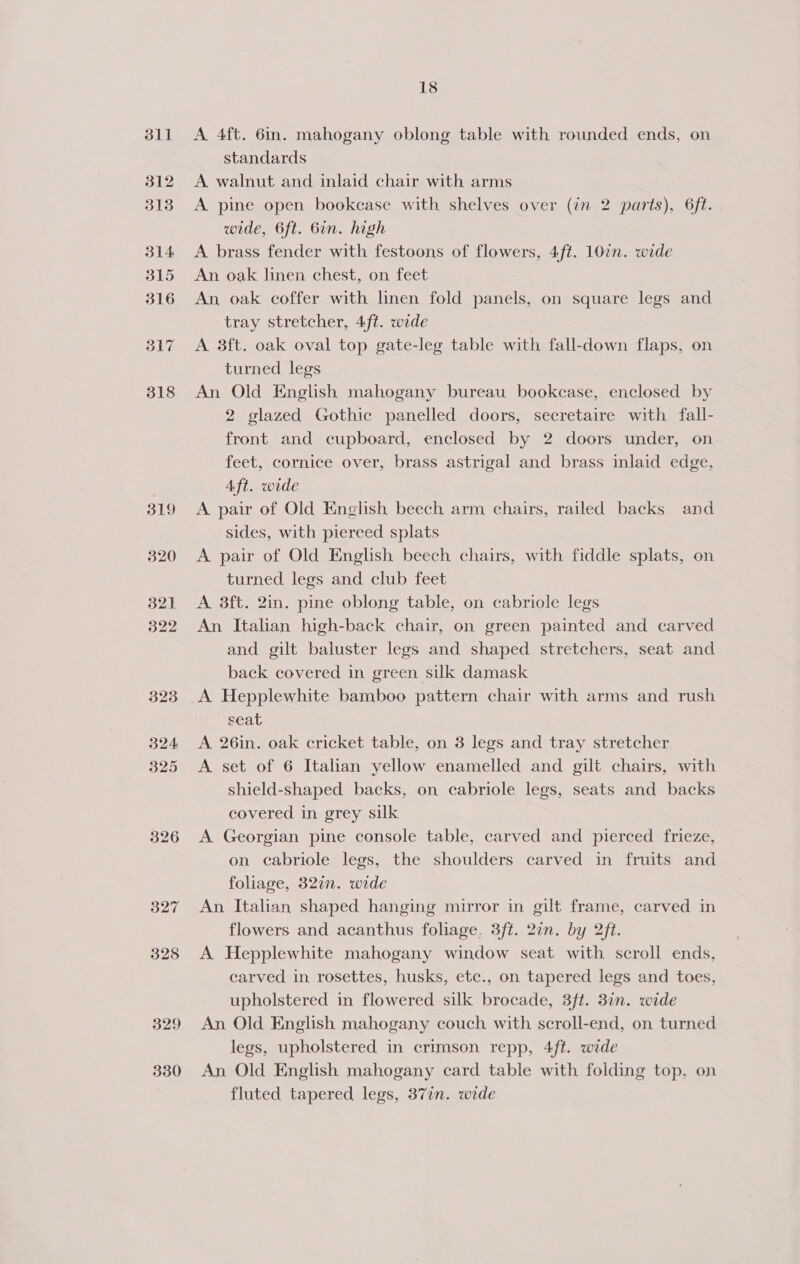 18

311 A 4ft. 6in. mahogany oblong table with rounded ends, on standards

312 A walnut and inlaid chair with arms

313 A pine open bookcase with shelves over (in 2 parts), 6ft. wide, 6ft. 6in. high

314 A brass fender with festoons of flowers, 4ft. 10in. wide

315 An oak linen chest, on feet

316 An oak coffer with linen fold panels, on square legs and tray stretcher, 4ft. wide

317 A 3ft. oak oval top gate-leg table with fall-down flaps, on turned legs

318 An Old English mahogany bureau bookcase, enclosed by 2 glazed Gothic panelled doors, secretaire with fall-front and cupboard, enclosed by 2 doors under, on feet, cornice over, brass astrigal and brass inlaid edge, 4ft. wide

319 A pair of Old English beech arm chairs, railed backs and sides, with pierced splats

320 A pair of Old English beech chairs, with fiddle splats, on turned legs and club feet

321 A 3ft. 2in. pine oblong table, on cabriole legs

322 An Italian high-back chair, on green painted and carved and gilt baluster legs and shaped stretchers, seat and back covered in green silk damask

323 A Hepplewhite bamboo pattern chair with arms and rush seat

324 A 26in. oak cricket table, on 3 legs and tray stretcher

325 A set of 6 Italian yellow enamelled and gilt chairs, with shield-shaped backs, on cabriole legs, seats and backs covered in grey silk

326 A Georgian pine console table, carved and pierced frieze, on cabriole legs, the shoulders carved in fruits and foliage, 32in. wide

327 An Italian shaped hanging mirror in gilt frame, carved in flowers and acanthus foliage, 3ft. 2in. by 2ft.

328 A Hepplewhite mahogany window seat with scroll ends, carved in rosettes, husks, etc., on tapered legs and toes, upholstered in flowered silk brocade, 3ft. 3in. wide

329 An Old English mahogany couch with scroll-end, on turned legs, upholstered in crimson repp, 4ft. wide

330 An Old English mahogany card table with folding top, on fluted tapered legs, 37in. wide